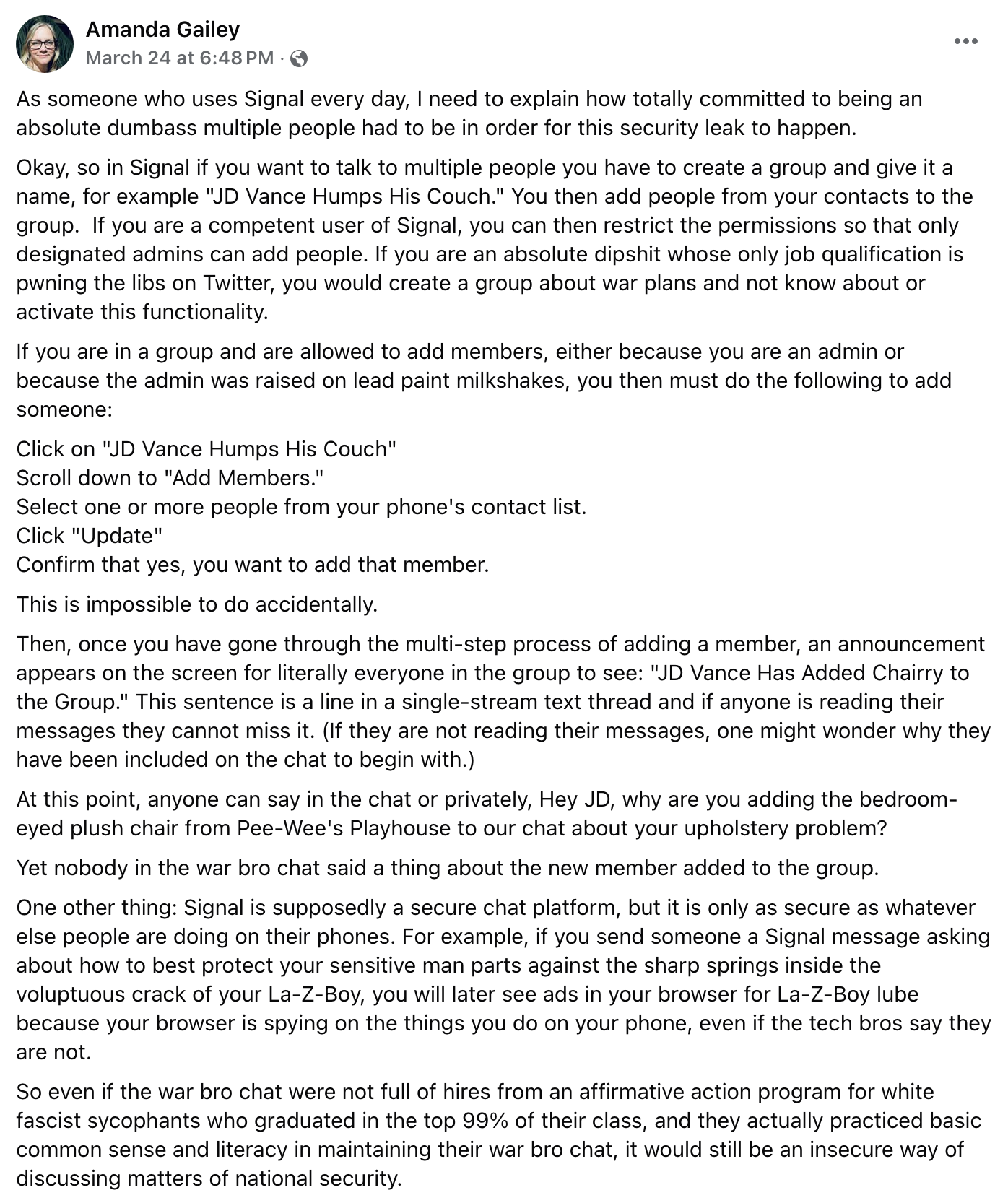 Amanda Gailey
March 24 at 6:48 PM ·

As someone who uses Signal every day, I need to explain how totally committed to being an absolute dumbass multiple people had to be in order for this security leak to happen.

Okay, so in Signal if you want to talk to multiple people you have to create a group and give it a name, for example "JD Vance Humps His Couch." You then add people from your contacts to the group. If you are a competent user of Signal, you can then restrict the permissions so that only designated admins can add people. If you are an absolute dipshit whose only job qualification is pwning the libs on Twitter, you would create a group about war plans and not know about or activate this functionality.

If you are in a group and are allowed to add members, either because you are an admin or because the admin was raised on lead paint milkshakes, you then must do the following to add someone:

Click on "JD Vance Humps His Couch"
Scroll down to "Add Members."
Select one or more people from your phone's contact list.
Click "Update"
Confirm that yes, you want to add that member.

This is impossible to do accidentally.

Then, once you have gone through the multi-step process of adding a member, an announcement appears on the screen for literally everyone in the group to see: "JD Vance Has Added Chairry to the Group." This sentence is a line in a single-stream text thread and if anyone is reading their messages they cannot miss it. (If they are not reading their messages, one might wonder why they have been included on the chat to begin with.)

At this point, anyone can say in the chat or privately, Hey JD, why are you adding the bedroom-eyed plush chair from Pee-Wee's Playhouse to our chat about your upholstery problem?

Yet nobody in the war bro chat said a thing about the new member added to the group.

One other thing: Signal is supposedly a secure chat platform, but it is only as secure as whatever else people are doing on their phones. For example, if you send someone a Signal message asking about how to best protect your sensitive man parts against the sharp springs inside the voluptuous crack of your La-Z-Boy, you will later see ads in your browser for La-Z-Boy lube because your browser is spying on the things you do on your phone, even if the tech bros say they are not.

So even if the war bro chat were not full of hires from an affirmative action program for white fascist sycophants who graduated in the top 99% of their class, and they actually practiced basic common sense and literacy in maintaining their war bro chat, it would still be an insecure way of discussing matters of national security.